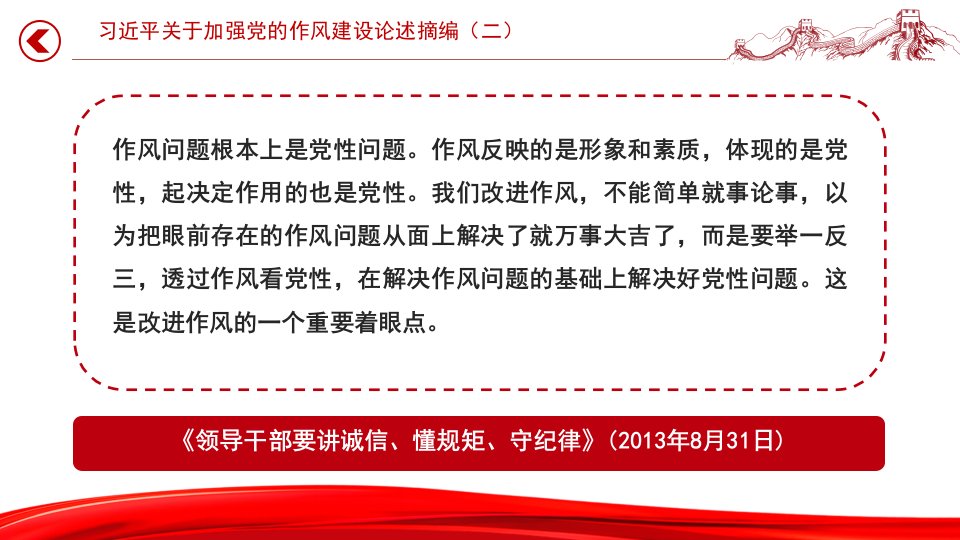 习近平关于加强党的作风建设论述摘编（二）

作风问题根本上是党性问题。作风反映的是形象和素质，体现的是党性，起决定作用的也是党性。我们改进作风，不能简单就事论事，以为把眼前存在的作风问题从面上解决了就万事大吉了，而是要举一反三，透过作风看党性，在解决作风问题的基础上解决好党性问题。这是改进作风的一个重要着眼点。

《领导干部要讲诚信、懂规矩、守纪律》（2013年8月31日）